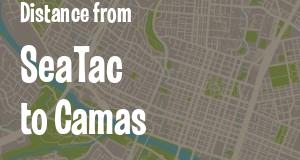 Distance from

SeaTac to Camas